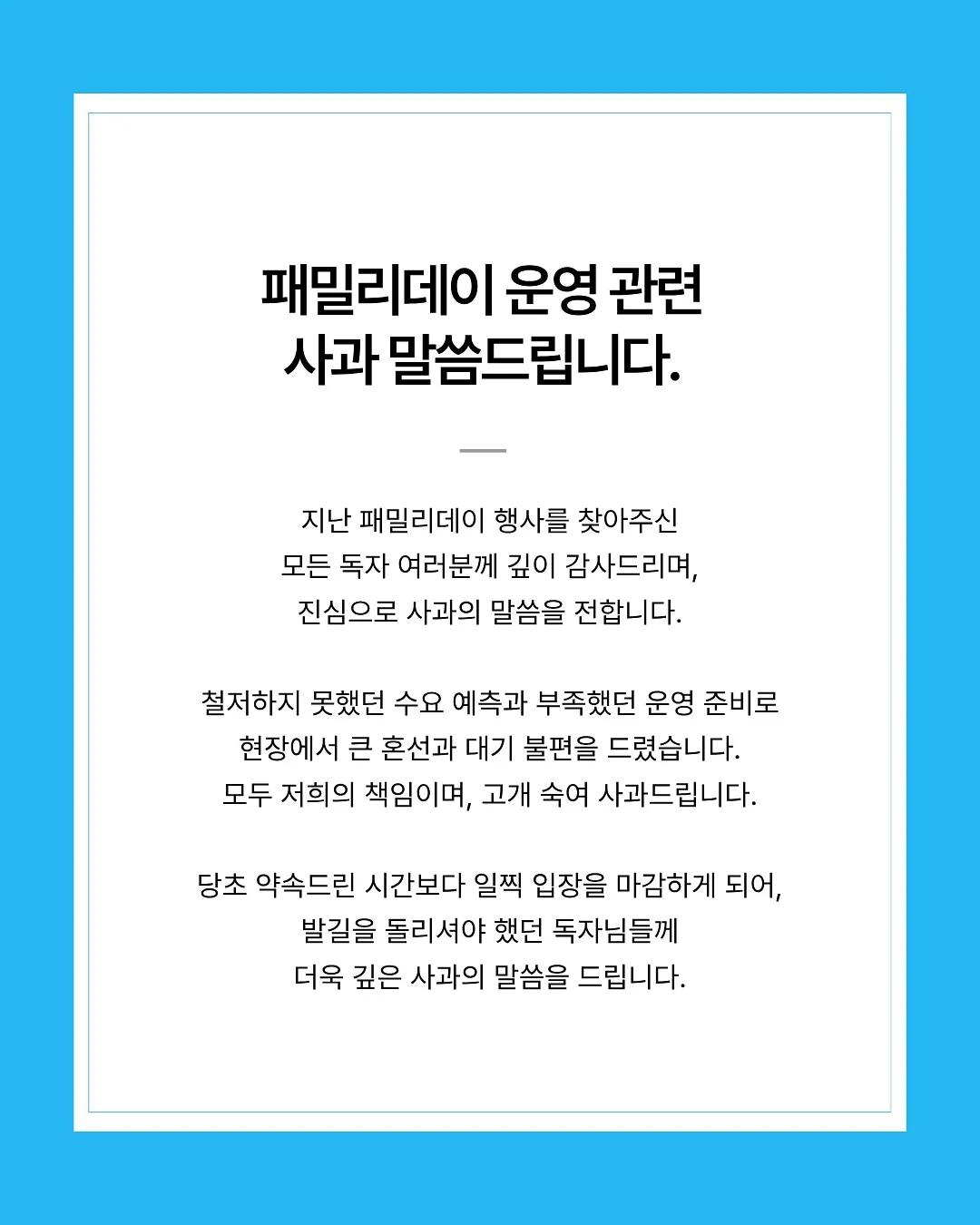 패밀리데이 운영 관련
사과 말씀드립니다.

지난 패밀리데이 행사를 찾아주신
모든 독자 여러분께 깊이 감사드리며,
진심으로 사과의 말씀을 전합니다.

철저하지 못했던 수요 예측과 부족했던 운영 준비로
현장에서 큰 혼선과 대기 불편을 드렸습니다.
모두 저희의 책임이며, 고개 숙여 사과드립니다.

당초 약속드린 시간보다 일찍 입장을 마감하게 되어,
발길을 돌리셔야 했던 독자님들께
더욱 깊은 사과의 말씀을 드립니다.